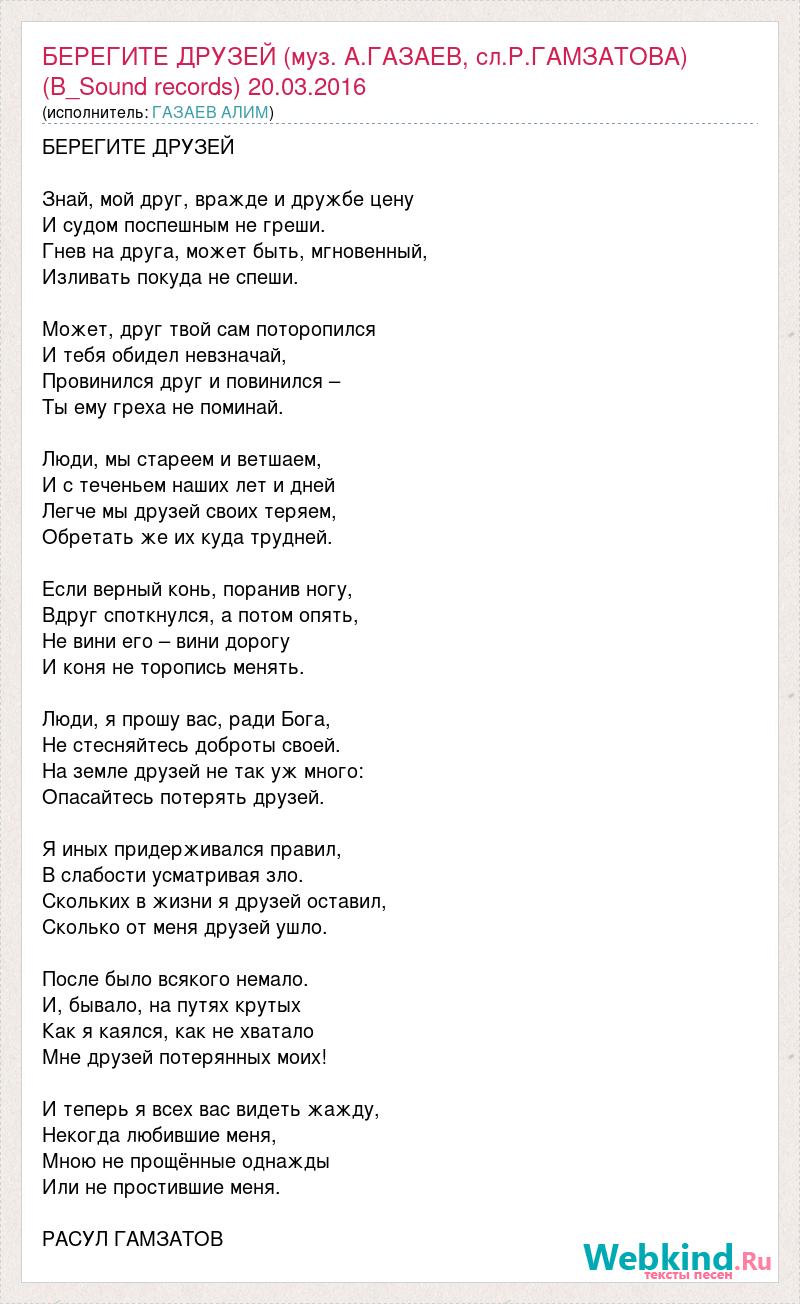 БЕРЕГИТЕ ДРУЗЕЙ (муз. А.ГАЗАЕВ, сл.Р.ГАМЗАТОВА) (B_Sound records) 20.03.2016
(исполнитель: ГАЗАЕВ АЛИМ)

БЕРЕГИТЕ ДРУЗЕЙ

Знай, мой друг, вражде и дружбе цену
И судом поспешным не греши.
Гнев на друга, может быть, мгновенный,
Изливать покуда не спеши.

Может, друг твой сам поторопился
И тебя обидел невзначай,
Провинился друг и повинился –
Ты ему греха не поминай.

Люди, мы стареем и ветшаем,
И с теченьем наших лет и дней
Легче мы друзей своих теряем,
Обретать же их куда трудней.

Если верный конь, поранив ногу,
Вдруг споткнулся, а потом опять,
Не вини его – вини дорогу
И коня не торопись менять.

Люди, я прошу вас, ради Бога,
Не стесняйтесь доброты своей.
На земле друзей не так уж много:
Опасайтесь потерять друзей.

Я иных придерживался правил,
В слабости усматривая зло.
Скольких в жизни я друзей оставил,
Сколько от меня друзей ушло.

После было всякого немало.
И, бывало, на путях крутых
Как я каялся, как не хватало
Мне друзей потерянных моих!

И теперь я всех вас видеть жажду,
Некогда любившие меня,
Мною не прощённые однажды
Или не простившие меня.

РАСУЛ ГАМЗАТОВ

Webkind.Ru
тексты песен